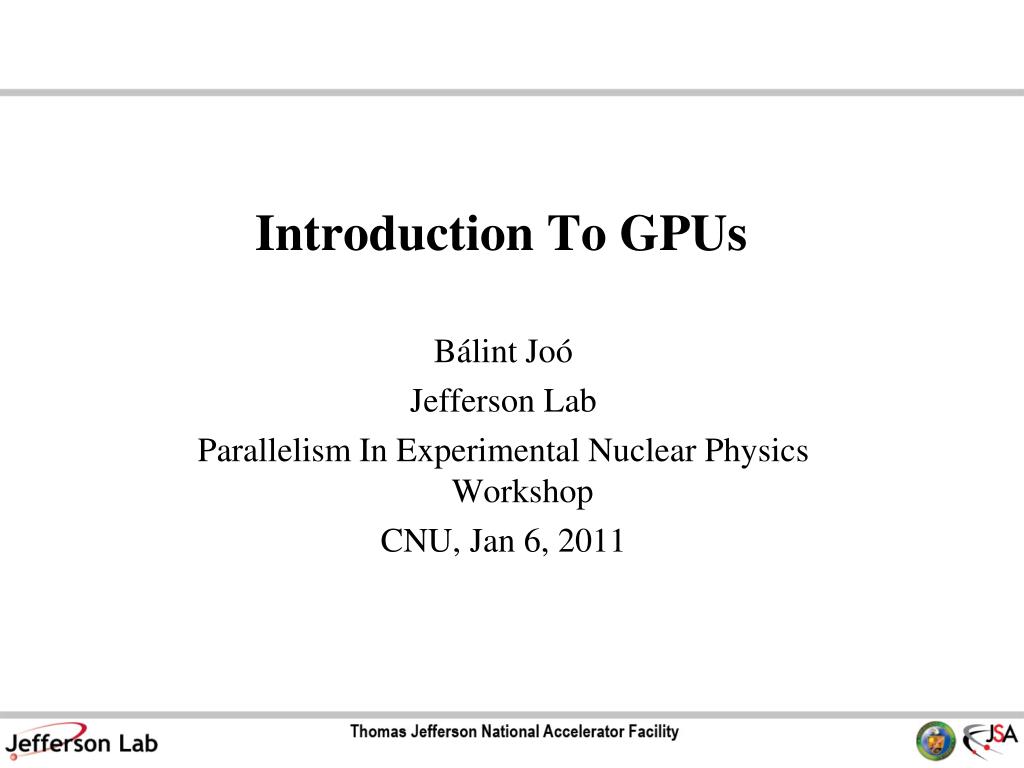 Introduction To GPUs

Bálint Joó
Jefferson Lab
Parallelism In Experimental Nuclear Physics Workshop
CNU, Jan 6, 2011

Jefferson Lab

Thomas Jefferson National Accelerator Facility

JSA